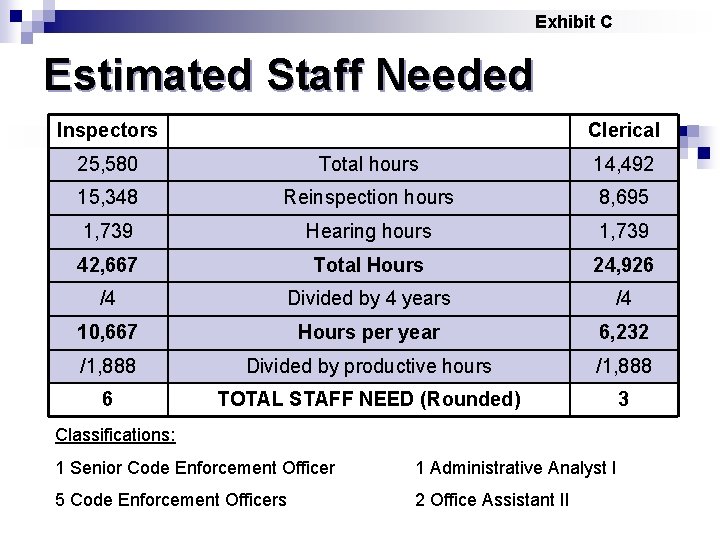 Exhibit C

Estimated Staff Needed

| Inspectors | | Clerical |
|---|---|---|
| 25,580 | Total hours | 14,492 |
| 15,348 | Reinspection hours | 8,695 |
| 1,739 | Hearing hours | 1,739 |
| 42,667 | Total Hours | 24,926 |
| /4 | Divided by 4 years | /4 |
| 10,667 | Hours per year | 6,232 |
| /1,888 | Divided by productive hours | /1,888 |
| 6 | TOTAL STAFF NEED (Rounded) | 3 |

Classifications:

1 Senior Code Enforcement Officer

5 Code Enforcement Officers

1 Administrative Analyst I

2 Office Assistant II